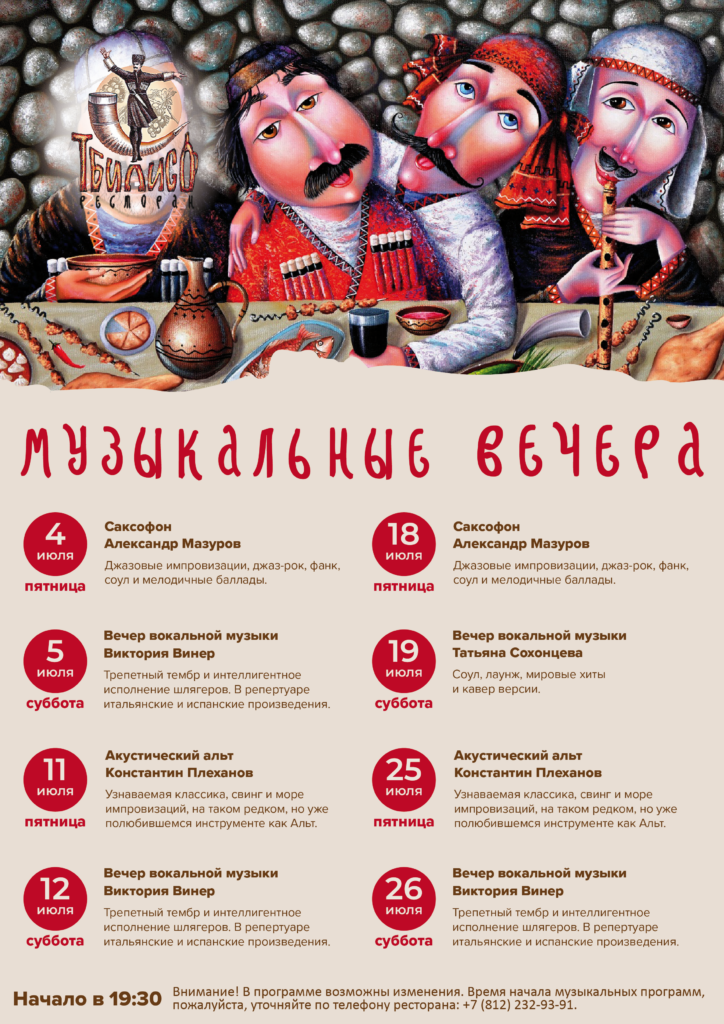 ТБИЛИСО
РЕСТОРАН

МУЗЫКАЛЬНЫЕ ВЕЧЕРА

4 июля пятница
Саксофон
Александр Мазуров
Джазовые импровизации, джаз-рок, фанк, соул и мелодичные баллады.

5 июля суббота
Вечер вокальной музыки
Виктория Винер
Трепетный тембр и интеллигентное исполнение шлягеров. В репертуаре итальянские и испанские произведения.

11 июля пятница
Акустический альт
Константин Плеханов
Узнаваемая классика, свинг и море импровизаций, на таком редком, но уже полюбившемся инструменте как Альт.

12 июля суббота
Вечер вокальной музыки
Виктория Винер
Трепетный тембр и интеллигентное исполнение шлягеров. В репертуаре итальянские и испанские произведения.

18 июля пятница
Саксофон
Александр Мазуров
Джазовые импровизации, джаз-рок, фанк, соул и мелодичные баллады.

19 июля суббота
Вечер вокальной музыки
Татьяна Сохонцева
Соул, лаунж, мировые хиты и кавер версии.

25 июля пятница
Акустический альт
Константин Плеханов
Узнаваемая классика, свинг и море импровизаций, на таком редком, но уже полюбившемся инструменте как Альт.

26 июля суббота
Вечер вокальной музыки
Виктория Винер
Трепетный тембр и интеллигентное исполнение шлягеров. В репертуаре итальянские и испанские произведения.

Начало в 19:30
Внимание! В программе возможны изменения. Время начала музыкальных программ, пожалуйста, уточняйте по телефону ресторана: +7 (812) 232-93-91.